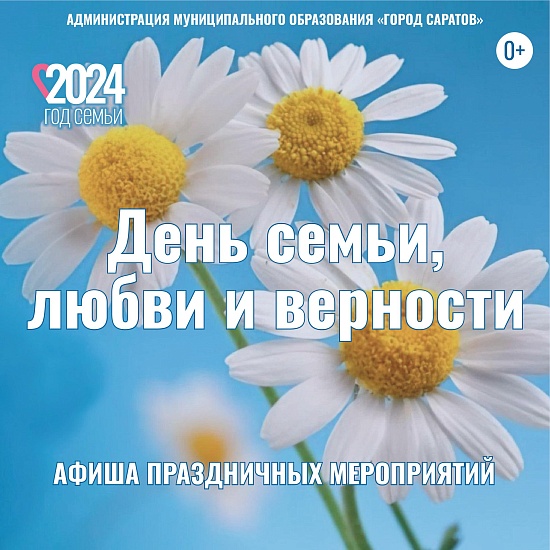 АДМИНИСТРАЦИЯ МУНИЦИПАЛЬНОГО ОБРАЗОВАНИЯ «ГОРОД САРАТОВ»

0+

2024
ГОД СЕМЬИ

День семьи, любви и верности

АФИША ПРАЗДНИЧНЫХ МЕРОПРИЯТИЙ